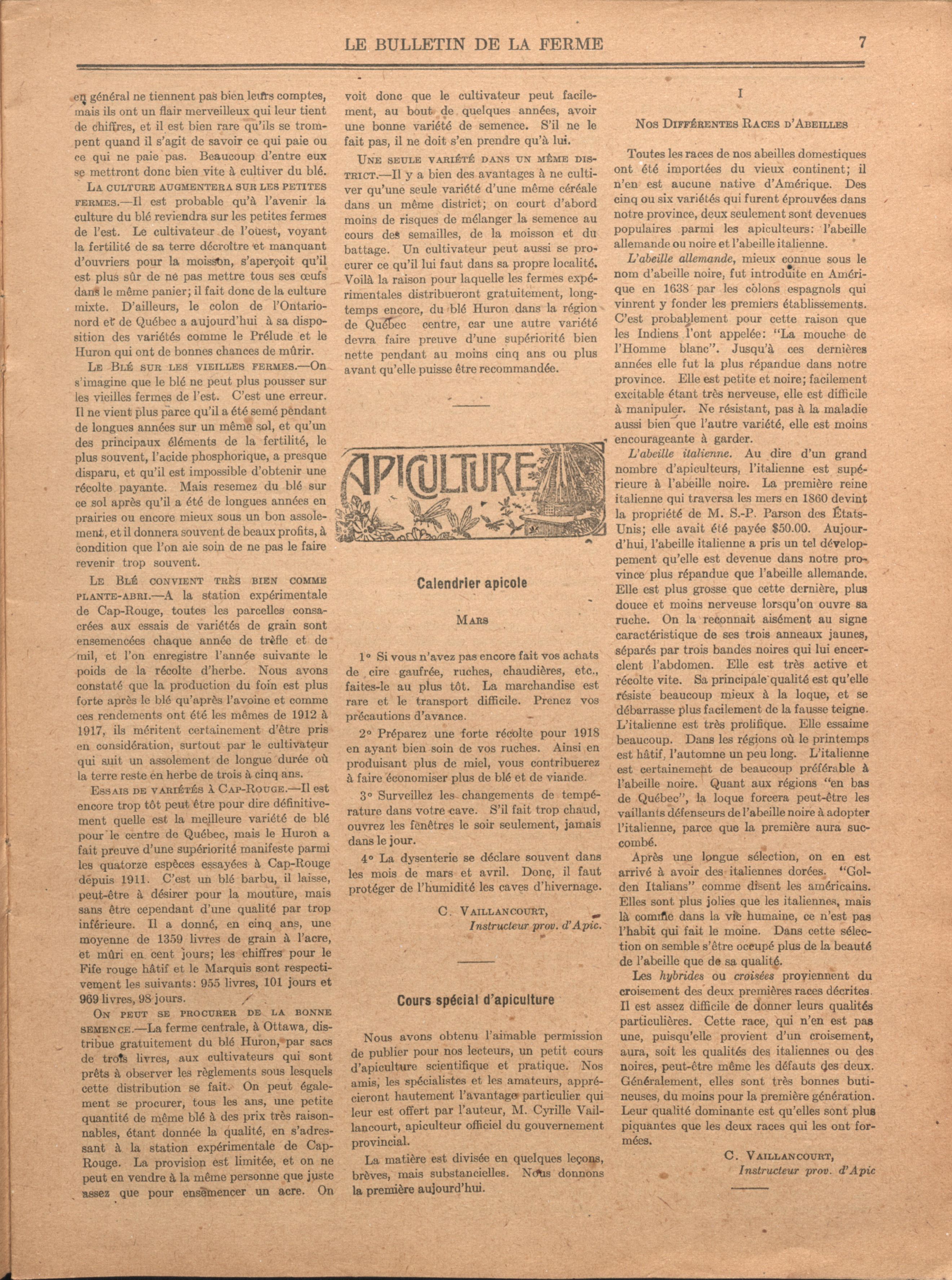 LE BULLETIN DE LA FERME 7

en général ne tiennent pas bien leurs comptes, mais ils ont un flair merveilleux qui leur tient de chiffres, et il est bien rare qu'ils se trompent quand il s'agit de savoir ce qui paie ou ce qui ne paie pas. Beaucoup d'entre eux se mettront donc bien vite à cultiver du blé.

LA CULTURE AUGMENTERA SUR LES PETITES FERMES.—Il est probable qu'à l'avenir la culture du blé reviendra sur les petites fermes de l'est. Le cultivateur de l'ouest, voyant la fertilité de sa terre décroître et manquant d'ouvriers pour la moisson, s'aperçoit qu'il est plus sûr de ne pas mettre tous ses œufs dans le même panier; il fait donc de la culture mixte. D'ailleurs, le colon de l'Ontario-nord et de Québec a aujourd'hui à sa disposition des variétés comme le Prélude et le Huron qui ont de bonnes chances de mûrir.

LE BLÉ SUR LES VIEILLES FERMES.—On s'imagine que le blé ne peut plus pousser sur les vieilles fermes de l'est. C'est une erreur. Il ne vient plus parce qu'il a été semé pendant de longues années sur un même sol, et qu'un des principaux éléments de la fertilité, le plus souvent, l'acide phosphorique, a presque disparu, et qu'il est impossible d'obtenir une récolte payante. Mais resemez du blé sur ce sol après qu'il a été de longues années en prairies ou encore mieux sous un bon assolement, et il donnera souvent de beaux profits, à condition que l'on aie soin de ne pas le faire revenir trop souvent.

LE BLÉ CONVIENT TRÈS BIEN COMME PLANTE-ABRI.—A la station expérimentale de Cap-Rouge, toutes les parcelles consacrées aux essais de variétés de grain sont ensemencées chaque année de trèfle et de mil, et l'on enregistre l'année suivante le poids de la récolte d'herbe. Nous avons constaté que la production du foin est plus forte après le blé qu'après l'avoine et comme ces rendements ont été les mêmes de 1912 à 1917, ils méritent certainement d'être pris en considération, surtout par le cultivateur qui suit un assolement de longue durée où la terre reste en herbe de trois à cinq ans.

ESSAIS DE VARIÉTÉS À CAP-ROUGE.—Il est encore trop tôt peut être pour dire définitivement quelle est la meilleure variété de blé pour le centre de Québec, mais le Huron a fait preuve d'une supériorité manifeste parmi les quatorze espèces essayées à Cap-Rouge depuis 1911. C'est un blé barbu, il laisse, peut-être à désirer pour la mouture, mais sans être cependant d'une qualité par trop inférieure. Il a donné, en cinq ans, une moyenne de 1359 livres de grain à l'acre, et mûri en cent jours; les chiffres pour le Fife rouge hâtif et le Marquis sont respectivement les suivants: 955 livres, 101 jours et 969 livres, 98 jours.

ON PEUT SE PROCURER DE LA BONNE SEMENCE.—La ferme centrale, à Ottawa, distribue gratuitement du blé Huron, par sacs de trois livres, aux cultivateurs qui sont prêts à observer les règlements sous lesquels cette distribution se fait. On peut également se procurer, tous les ans, une petite quantité de même blé à des prix très raisonnables, étant donnée la qualité, en s'adressant à la station expérimentale de Cap-Rouge. La provision est limitée, et on ne peut en vendre à la même personne que juste assez que pour ensemencer un acre. On voit donc que le cultivateur peut facilement, au bout de quelques années, avoir une bonne variété de semence. S'il ne le fait pas, il ne doit s'en prendre qu'à lui.

UNE SEULE VARIÉTÉ DANS UN MÊME DISTRICT.—Il y a bien des avantages à ne cultiver qu'une seule variété d'une même céréale dans un même district; on court d'abord moins de risques de mélanger la semence au cours des semailles, de la moisson et du battage. Un cultivateur peut aussi se procurer ce qu'il lui faut dans sa propre localité. Voilà la raison pour laquelle les fermes expérimentales distribueront gratuitement, longtemps encore, du blé Huron dans la région de Québec centre, car une autre variété devra faire preuve d'une supériorité bien nette pendant au moins cinq ans ou plus avant qu'elle puisse être recommandée.

APICULTURE

Calendrier apicole

MARS

1° Si vous n'avez pas encore fait vos achats de cire gaufrée, ruches, chaudières, etc., faites-le au plus tôt. La marchandise est rare et le transport difficile. Prenez vos précautions d'avance.

2° Préparez une forte récolte pour 1918 en ayant bien soin de vos ruches. Ainsi en produisant plus de miel, vous contribuerez à faire économiser plus de blé et de viande.

3° Surveillez les changements de température dans votre cave. S'il fait trop chaud, ouvrez les fenêtres le soir seulement, jamais dans le jour.

4° La dysenterie se déclare souvent dans les mois de mars et avril. Donc, il faut protéger de l'humidité les caves d'hivernage.

C. VAILLANCOURT,
Instructeur prov. d'Apic.

Cours spécial d'apiculture

Nous avons obtenu l'aimable permission de publier pour nos lecteurs, un petit cours d'apiculture scientifique et pratique. Nos amis, les spécialistes et les amateurs, apprécieront hautement l'avantage particulier qui leur est offert par l'auteur, M. Cyrille Vaillancourt, apiculteur officiel du gouvernement provincial.

La matière est divisée en quelques leçons, brèves, mais substancielles. Nous donnons la première aujourd'hui.

I

NOS DIFFÉRENTES RACES D'ABEILLES

Toutes les races de nos abeilles domestiques ont été importées du vieux continent; il n'en est aucune native d'Amérique. Des cinq ou six variétés qui furent éprouvées dans notre province, deux seulement sont devenues populaires parmi les apiculteurs: l'abeille allemande ou noire et l'abeille italienne.

L'abeille allemande, mieux connue sous le nom d'abeille noire, fut introduite en Amérique en 1638 par les colons espagnols qui vinrent y fonder les premiers établissements. C'est probablement pour cette raison que les Indiens l'ont appelée: "La mouche de l'Homme blanc". Jusqu'à ces dernières années elle fut la plus répandue dans notre province. Elle est petite et noire; facilement excitable étant très nerveuse, elle est difficile à manipuler. Ne résistant, pas à la maladie aussi bien que l'autre variété, elle est moins encourageante à garder.

L'abeille italienne. Au dire d'un grand nombre d'apiculteurs, l'italienne est supérieure à l'abeille noire. La première reine italienne qui traversa les mers en 1860 devint la propriété de M. S.-P. Parson des États-Unis; elle avait été payée $50.00. Aujourd'hui, l'abeille italienne a pris un tel développement qu'elle est devenue dans notre province plus répandue que l'abeille allemande. Elle est plus grosse que cette dernière, plus douce et moins nerveuse lorsqu'on ouvre sa ruche. On la reconnait aisément au signe caractéristique de ses trois anneaux jaunes, séparés par trois bandes noires qui lui encerclent l'abdomen. Elle est très active et récolte vite. Sa principale qualité est qu'elle résiste beaucoup mieux à la loque, et se débarrasse plus facilement de la fausse teigne. L'italienne est très prolifique. Elle essaime beaucoup. Dans les régions où le printemps est hâtif, l'automne un peu long. L'italienne est certainement de beaucoup préférable à l'abeille noire. Quant aux régions "en bas de Québec", la loque forcera peut-être les vaillants défenseurs de l'abeille noire à adopter l'italienne, parce que la première aura succombé.

Après une longue sélection, on en est arrivé à avoir des italiennes dorées. "Golden Italians" comme disent les américains. Elles sont plus jolies que les italiennes, mais là comme dans la vie humaine, ce n'est pas l'habit qui fait le moine. Dans cette sélection on semble s'être occupé plus de la beauté de l'abeille que de sa qualité.

Les hybrides ou croisées proviennent du croisement des deux premières races décrites. Il est assez difficile de donner leurs qualités particulières. Cette race, qui n'en est pas une, puisqu'elle provient d'un croisement, aura, soit les qualités des italiennes ou des noires, peut-être même les défauts des deux. Généralement, elles sont très bonnes butineuses, du moins pour la première génération. Leur qualité dominante est qu'elles sont plus piquantes que les deux races qui les ont formées.

C. VAILLANCOURT,
Instructeur prov. d'Apic